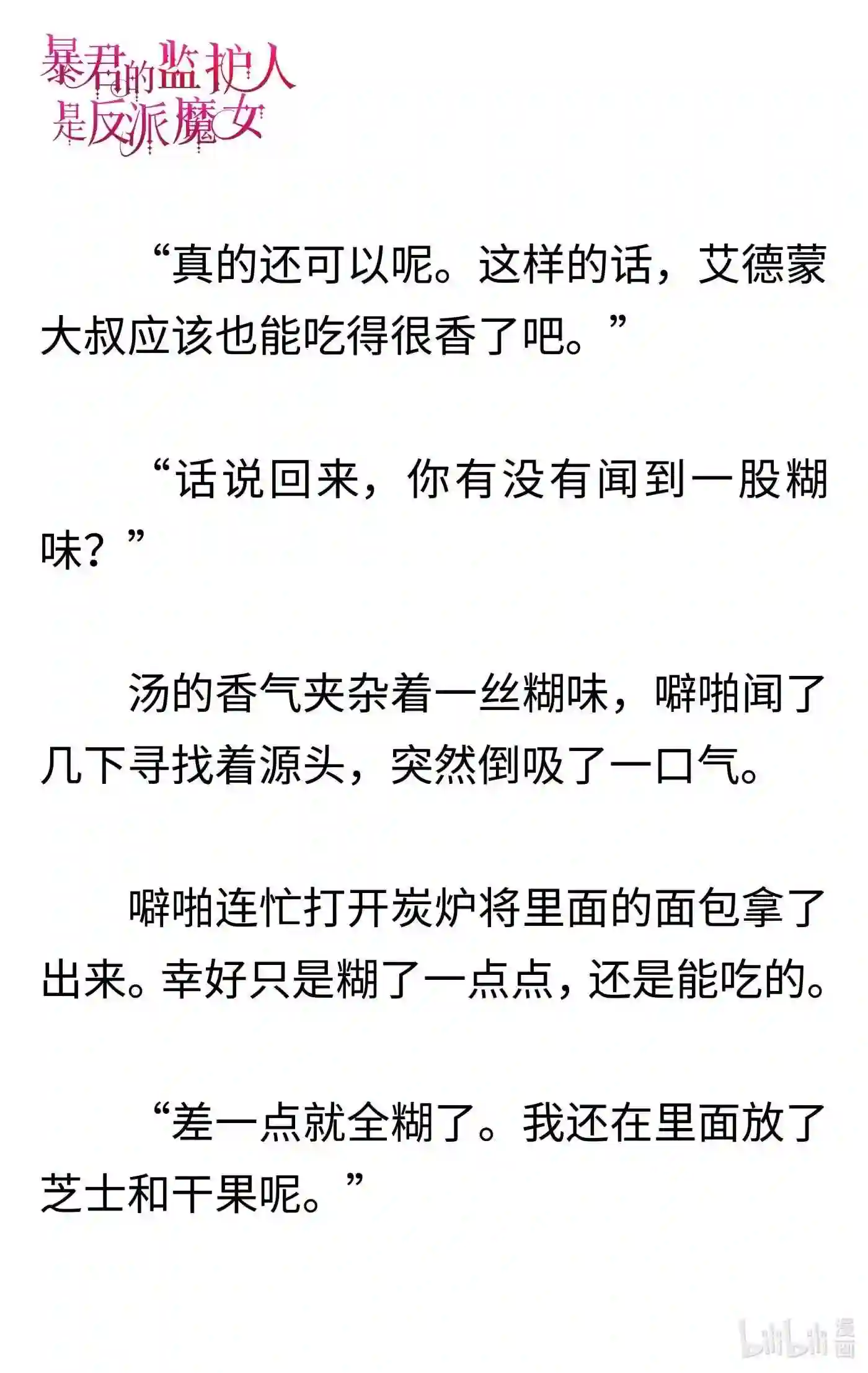 暴君的监护人是反派魔女

“真的还可以呢。这样的话，艾德蒙大叔应该也能吃得很香了吧。”

“话说回来，你有没有闻到一股糊味？”

汤的香气夹杂着一丝糊味，噼啪闻了几下寻找着源头，突然倒吸了一口气。

噼啪连忙打开炭炉将里面的面包拿了出来。幸好只是糊了一点点，还是能吃的。

“差一点就全糊了。我还在里面放了芝士和干果呢。”

bilibili 漫画